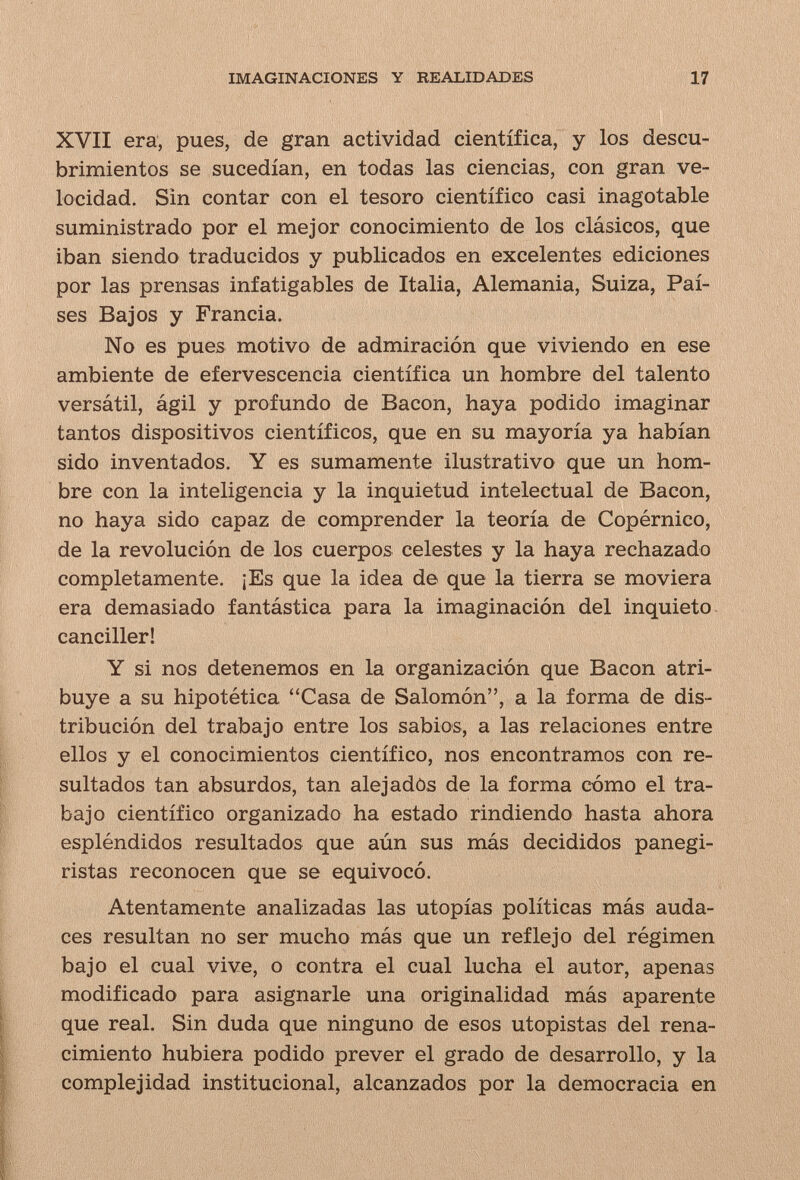 IMAGINACIONES Y REALIDADES 17

XVII era, pues, de gran actividad científica, y los descubrimientos se sucedían, en todas las ciencias, con gran velocidad. Sin contar con el tesoro científico casi inagotable suministrado por el mejor conocimiento de los clásicos, que iban siendo traducidos y publicados en excelentes ediciones por las prensas infatigables de Italia, Alemania, Suiza, Países Bajos y Francia.

No es pues motivo de admiración que viviendo en ese ambiente de efervescencia científica un hombre del talento versátil, ágil y profundo de Bacon, haya podido imaginar tantos dispositivos científicos, que en su mayoría ya habían sido inventados. Y es sumamente ilustrativo que un hombre con la inteligencia y la inquietud intelectual de Bacon, no haya sido capaz de comprender la teoría de Copérnico, de la revolución de los cuerpos celestes y la haya rechazado completamente. ¡Es que la idea de que la tierra se moviera era demasiado fantástica para la imaginación del inquieto canciller!

Y si nos detenemos en la organización que Bacon atribuye a su hipotética "Casa de Salomón", a la forma de distribución del trabajo entre los sabios, a las relaciones entre ellos y el conocimientos científico, nos encontramos con resultados tan absurdos, tan alejados de la forma cómo el trabajo científico organizado ha estado rindiendo hasta ahora espléndidos resultados que aún sus más decididos panegiristas reconocen que se equivocó.

Atentamente analizadas las utopías políticas más audaces resultan no ser mucho más que un reflejo del régimen bajo el cual vive, o contra el cual lucha el autor, apenas modificado para asignarle una originalidad más aparente que real. Sin duda que ninguno de esos utopistas del renacimiento hubiera podido prever el grado de desarrollo, y la complejidad institucional, alcanzados por la democracia en